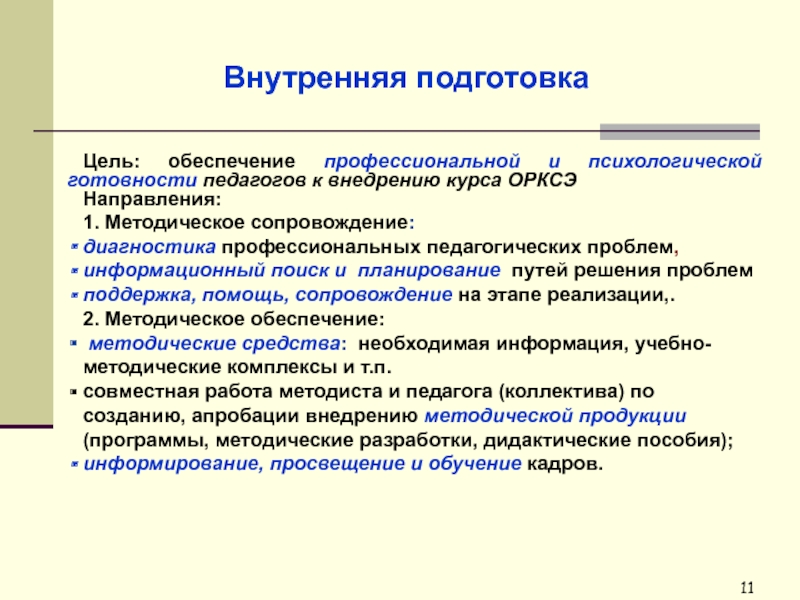 Внутренняя подготовка

Цель: обеспечение профессиональной и психологической готовности педагогов к внедрению курса ОРКСЭ

Направления:

1. Методическое сопровождение:

диагностика профессиональных педагогических проблем,

информационный поиск и планирование путей решения проблем

поддержка, помощь, сопровождение на этапе реализации,.

2. Методическое обеспечение:

методические средства: необходимая информация, учебно-методические комплексы и т.п.

совместная работа методиста и педагога (коллектива) по созданию, апробации внедрению методической продукции (программы, методические разработки, дидактические пособия);

информирование, просвещение и обучение кадров.

11